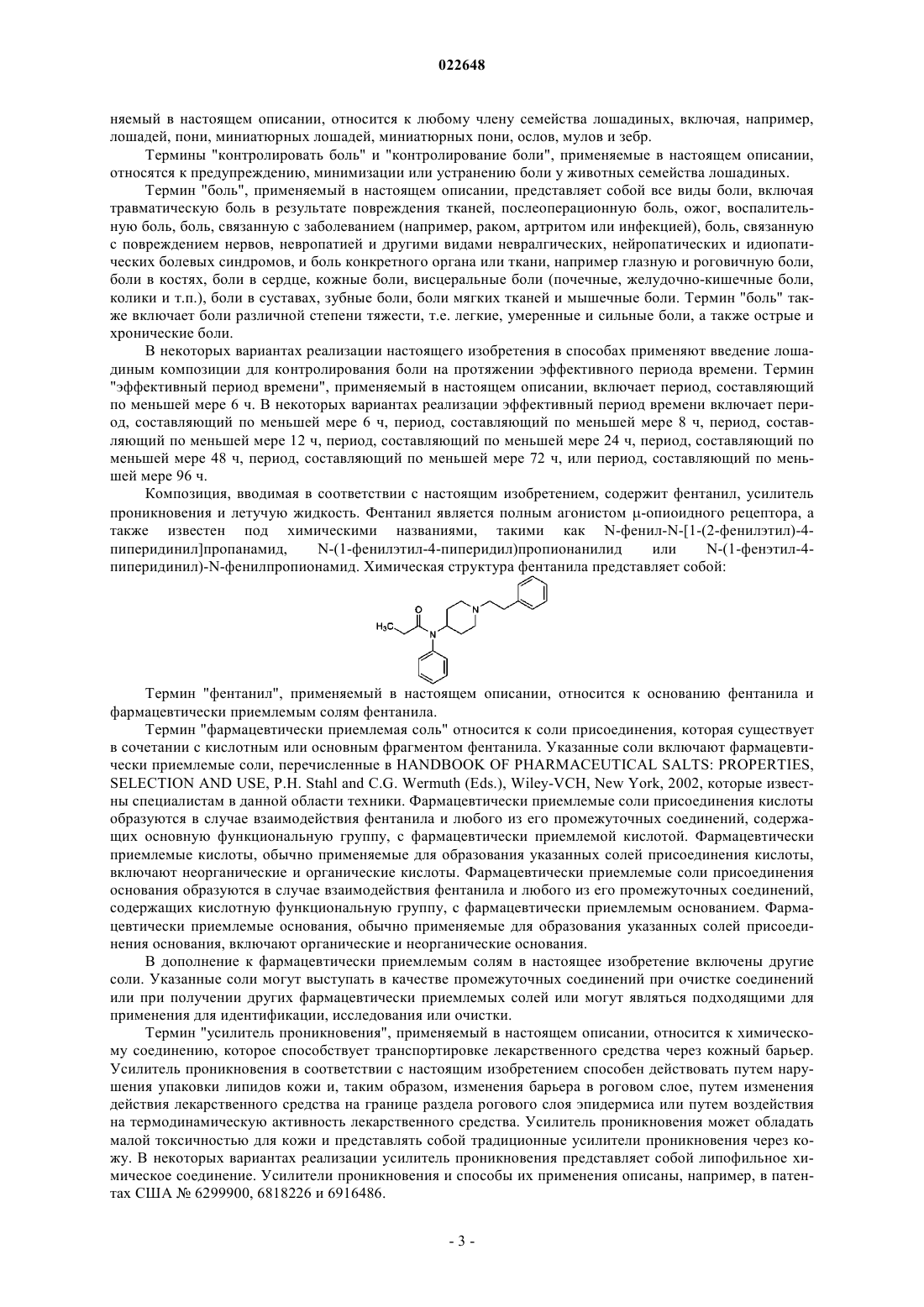 022648

няемый в настоящем описании, относится к любому члену семейства лошадиных, включая, например, лошадей, пони, миниатюрных лошадей, миниатюрных пони, ослов, мулов и зебр.

Термины "контролировать боль" и "контролирование боли", применяемые в настоящем описании, относятся к предупреждению, минимизации или устранению боли у животных семейства лошадиных.

Термин "боль", применяемый в настоящем описании, представляет собой все виды боли, включая травматическую боль в результате повреждения тканей, послеоперационную боль, ожог, воспалительную боль, боль, связанную с заболеванием (например, раком, артритом или инфекцией), боль, связанную с повреждением нервов, невропатией и другими видами невралгических, нейропатических и идиопатических болевых синдромов, и боль конкретного органа или ткани, например глазную и роговичную боли, боли в костях, боли в сердце, кожные боли, висцеральные боли (почечные, желудочно-кишечные боли, колики и т.п.), боли в суставах, зубные боли, боли мягких тканей и мышечные боли. Термин "боль" также включает боли различной степени тяжести, т.е. легкие, умеренные и сильные боли, а также острые и хронические боли.

В некоторых вариантах реализации настоящего изобретения в способах применяют введение лошадиным композиции для контролирования боли на протяжении эффективного периода времени. Термин "эффективный период времени", применяемый в настоящем описании, включает период, составляющий по меньшей мере 6 ч. В некоторых вариантах реализации эффективный период времени включает период, составляющий по меньшей мере 6 ч, период, составляющий по меньшей мере 8 ч, период, составляющий по меньшей мере 12 ч, период, составляющий по меньшей мере 24 ч, период, составляющий по меньшей мере 48 ч, период, составляющий по меньшей мере 72 ч, или период, составляющий по меньшей мере 96 ч.

Композиция, вводимая в соответствии с настоящим изобретением, содержит фентанил, усилитель проникновения и летучую жидкость. Фентанил является полным агонистом μ-опиоидного рецептора, а также известен под химическими названиями, такими как N-фенил-N-[1-(2-фенилэтил)-4-пиперидинил]пропанамид, N-(1-фенилэтил-4-пиперидил)пропионанилид или N-(1-фенэтил-4-пиперидинил)-N-фенилпропионамид. Химическая структура фентанила представляет собой:

$H_3C$ O N N

Термин "фентанил", применяемый в настоящем описании, относится к основанию фентанила и фармацевтически приемлемым солям фентанила.

Термин "фармацевтически приемлемая соль" относится к соли присоединения, которая существует в сочетании с кислотным или основным фрагментом фентанила. Указанные соли включают фармацевтически приемлемые соли, перечисленные в HANDBOOK OF PHARMACEUTICAL SALTS: PROPERTIES, SELECTION AND USE, P.H. Stahl and C.G. Wermuth (Eds.), Wiley-VCH, New York, 2002, которые известны специалистам в данной области техники. Фармацевтически приемлемые соли присоединения кислоты образуются в случае взаимодействия фентанила и любого из его промежуточных соединений, содержащих основную функциональную группу, с фармацевтически приемлемой кислотой. Фармацевтически приемлемые кислоты, обычно применяемые для образования указанных солей присоединения кислоты, включают неорганические и органические кислоты. Фармацевтически приемлемые соли присоединения основания образуются в случае взаимодействия фентанила и любого из его промежуточных соединений, содержащих кислотную функциональную группу, с фармацевтически приемлемым основанием. Фармацевтически приемлемые основания, обычно применяемые для образования указанных солей присоединения основания, включают органические и неорганические основания.

В дополнение к фармацевтически приемлемым солям в настоящее изобретение включены другие соли. Указанные соли могут выступать в качестве промежуточных соединений при очистке соединений или при получении других фармацевтически приемлемых солей или могут являться подходящими для применения для идентификации, исследования или очистки.

Термин "усилитель проникновения", применяемый в настоящем описании, относится к химическому соединению, которое способствует транспортировке лекарственного средства через кожный барьер. Усилитель проникновения в соответствии с настоящим изобретением способен действовать путем нарушения упаковки липидов кожи и, таким образом, изменения барьера в роговом слое, путем изменения действия лекарственного средства на границе раздела рогового слоя эпидермиса или путем воздействия на термодинамическую активность лекарственного средства. Усилитель проникновения может обладать малой токсичностью для кожи и представлять собой традиционные усилители проникновения через кожу. В некоторых вариантах реализации усилитель проникновения представляет собой липофильное химическое соединение. Усилители проникновения и способы их применения описаны, например, в патентах США № 6299900, 6818226 и 6916486.

- 3 -